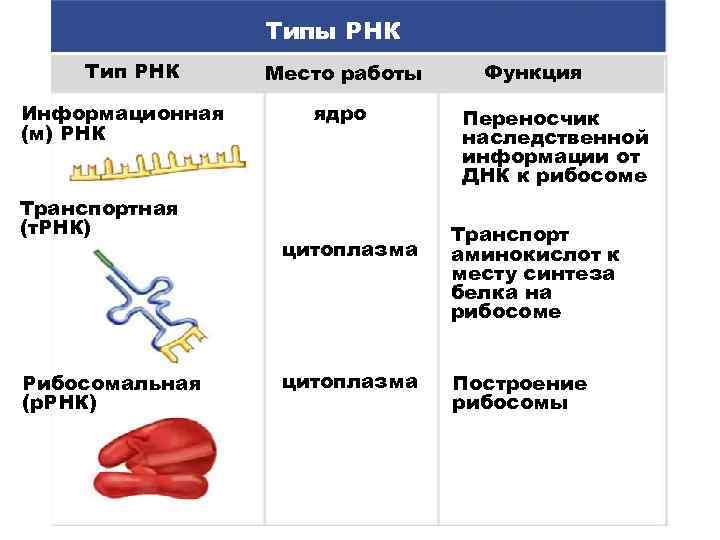 Типы РНК

| Тип РНК | Место работы | Функция |
|---|---|---|
| Информационная (м) РНК | ядро | Переносчик наследственной информации от ДНК к рибосоме |
| Транспортная (тРНК) | цитоплазма | Транспорт аминокислот к месту синтеза белка на рибосоме |
| Рибосомальная (рРНК) | цитоплазма | Построение рибосомы |